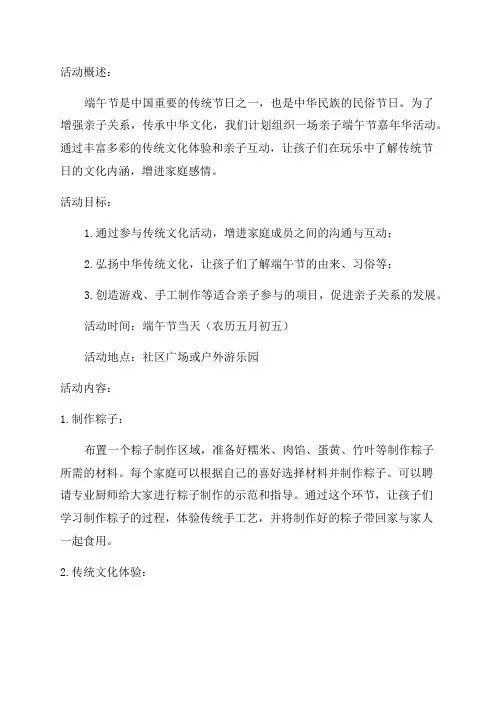 活动概述：

端午节是中国重要的传统节日之一，也是中华民族的民俗节日。为了增强亲子关系，传承中华文化，我们计划组织一场亲子端午节嘉年华活动。通过丰富多彩的传统文化体验和亲子互动，让孩子们在玩乐中了解传统节日的文化内涵，增进家庭感情。

活动目标：

1. 通过参与传统文化活动，增进家庭成员之间的沟通与互动；

2. 弘扬中华传统文化，让孩子们了解端午节的由来、习俗等；

3. 创造游戏、手工制作等适合亲子参与的项目，促进亲子关系的发展。

活动时间：端午节当天（农历五月初五）

活动地点：社区广场或户外游乐园

活动内容：

1. 制作粽子：

布置一个粽子制作区域，准备好糯米、肉馅、蛋黄、竹叶等制作粽子所需的材料。每个家庭可以根据自己的喜好选择材料并制作粽子。可以聘请专业厨师给大家进行粽子制作的示范和指导。通过这个环节，让孩子们学习制作粽子的过程，体验传统手工艺，并将制作好的粽子带回家与家人一起食用。

2. 传统文化体验：